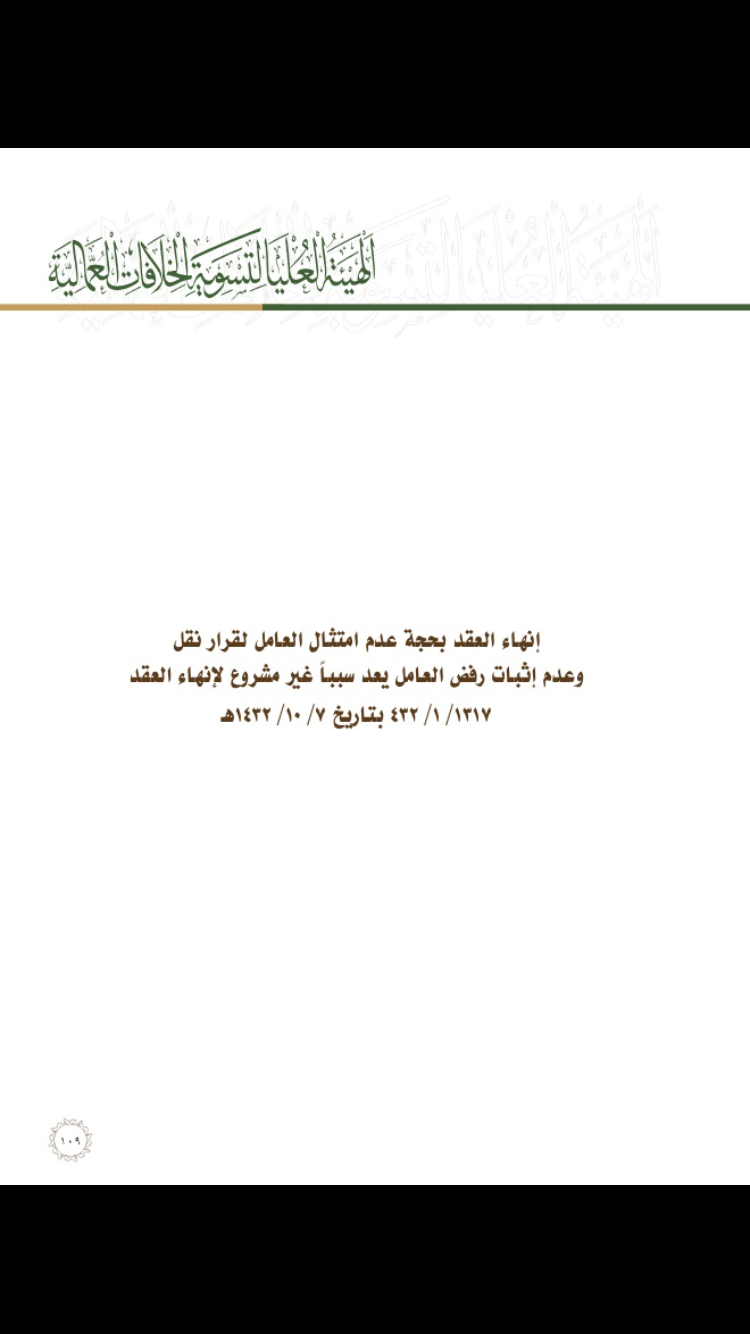 الهيئة العليا لتسوية الخلافات العمالية

إنهاء العقد بحجة عدم امتثال العامل لقرار نقل وعدم إثبات رفض العامل يعد سبباً غير مشروع لإنهاء العقد
١٣١٧/ ١/ ٤٣٢ بتاريخ ٧/ ١٠/ ١٤٣٢هـ

١٠٩